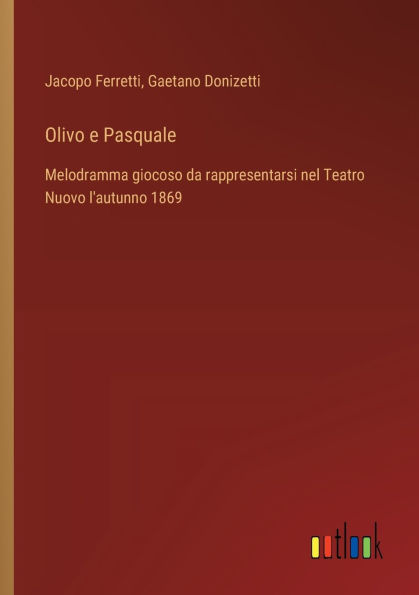 Jacopo Ferretti, Gaetano Donizetti

Olivo e Pasquale

Melodramma giocoso da rappresentarsi nel Teatro Nuovo l'autunno 1869

outlook